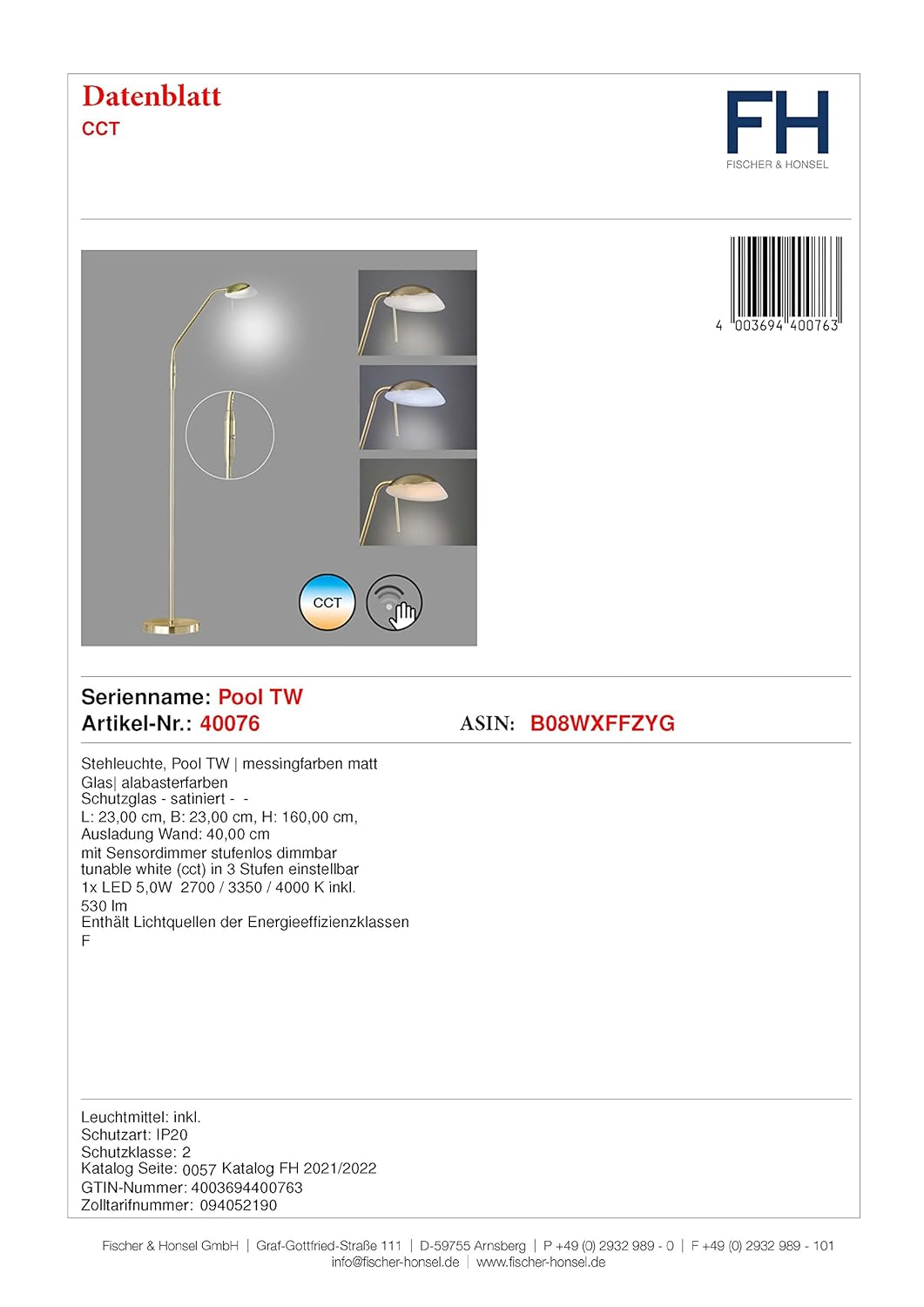 Datenblatt
CCT

FH
FISCHER & HONSEL

4 003694 400763

CCT

Serienname: Pool TW
Artikel-Nr.: 40076
ASIN: B08WXFFZYG

Stehleuchte, Pool TW | messingfarben matt
Glas| alabasterfarben
Schutzglas - satiniert - -
L: 23,00 cm, B: 23,00 cm, H: 160,00 cm,
Ausladung Wand: 40,00 cm
mit Sensordimmer stufenlos dimmbar
tunable white (cct) in 3 Stufen einstellbar
1x LED 5,0W 2700 / 3350 / 4000 K inkl.
530 lm
Enthält Lichtquellen der Energieeffizienzklassen
F

Leuchtmittel: inkl.
Schutzart: IP20
Schutzklasse: 2
Katalog Seite: 0057 Katalog FH 2021/2022
GTIN-Nummer: 4003694400763
Zolltarifnummer: 094052190

Fischer & Honsel GmbH | Graf-Gottfried-Straße 111 | D-59755 Arnsberg | P +49 (0) 2932 989 - 0 | F +49 (0) 2932 989 - 101
info@fischer-honsel.de | www.fischer-honsel.de